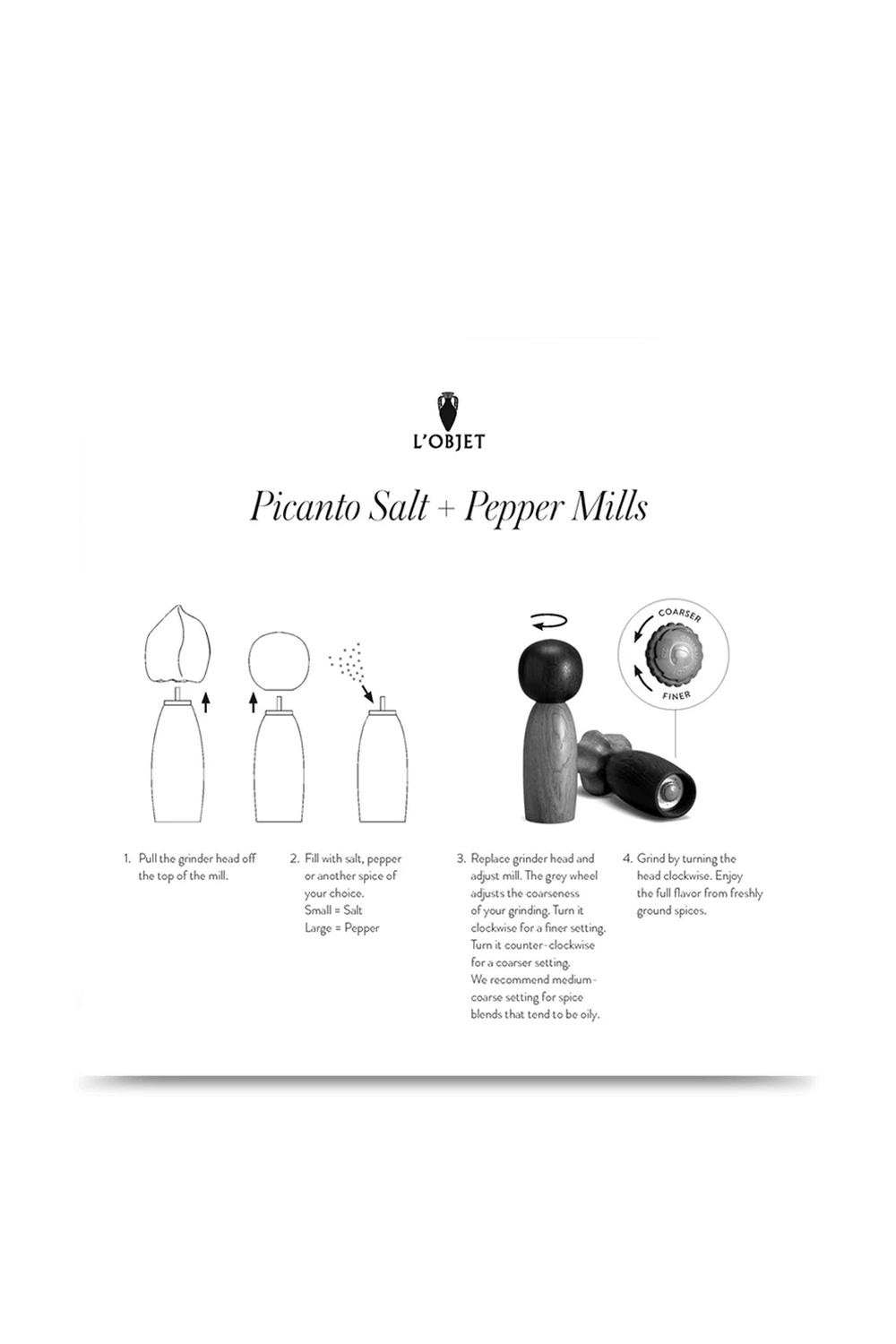 L'OBJET

Picanto Salt + Pepper Mills

COARSER

FINER

1. Pull the grinder head off the top of the mill.

2. Fill with salt, pepper or another spice of your choice.
Small = Salt
Large = Pepper

3. Replace grinder head and adjust mill. The grey wheel adjusts the coarseness of your grinding. Turn it clockwise for a finer setting. Turn it counter-clockwise for a coarser setting.
We recommend medium-coarse setting for spice blends that tend to be oily.

4. Grind by turning the head clockwise. Enjoy the full flavor from freshly ground spices.